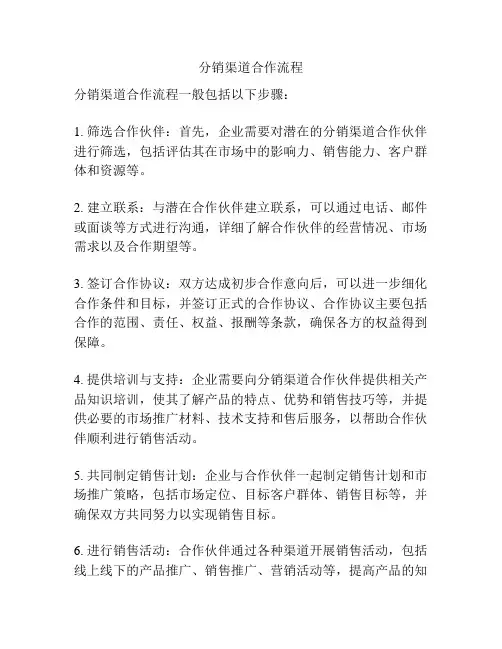 分销渠道合作流程

分销渠道合作流程一般包括以下步骤：

1. 筛选合作伙伴：首先，企业需要对潜在的分销渠道合作伙伴进行筛选，包括评估其在市场中的影响力、销售能力、客户群体和资源等。

2. 建立联系：与潜在合作伙伴建立联系，可以通过电话、邮件或面谈等方式进行沟通，详细了解合作伙伴的经营情况、市场需求以及合作期望等。

3. 签订合作协议：双方达成初步合作意向后，可以进一步细化合作条件和目标，并签订正式的合作协议、合作协议主要包括合作的范围、责任、权益、报酬等条款，确保各方的权益得到保障。

4. 提供培训与支持：企业需要向分销渠道合作伙伴提供相关产品知识培训，使其了解产品的特点、优势和销售技巧等，并提供必要的市场推广材料、技术支持和售后服务，以帮助合作伙伴顺利进行销售活动。

5. 共同制定销售计划：企业与合作伙伴一起制定销售计划和市场推广策略，包括市场定位、目标客户群体、销售目标等，并确保双方共同努力以实现销售目标。

6. 进行销售活动：合作伙伴通过各种渠道开展销售活动，包括线上线下的产品推广、销售推广、营销活动等，提高产品的知